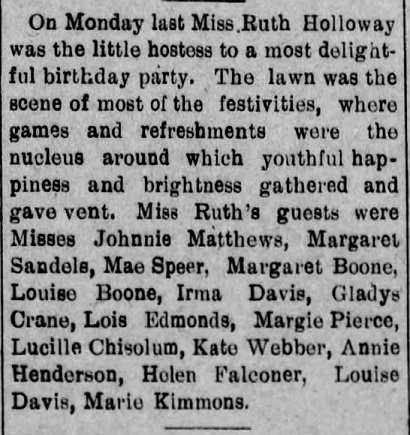 On Monday last Miss Ruth Holloway was the little hostess to a most delightful birthday party. The lawn was the scene of most of the festivities, where games and refreshments were the nucleus around which youthful happiness and brightness gathered and gave vent. Miss Ruth's guests were Misses Johnnie Matthews, Margaret Sandels, Mae Speer, Margaret Boone, Louise Boone, Irma Davis, Gladys Crane, Lois Edmonds, Margie Pierce, Lucille Chisolum, Kate Webber, Annie Henderson, Helen Falconer, Louise Davis, Marie Kimmons.